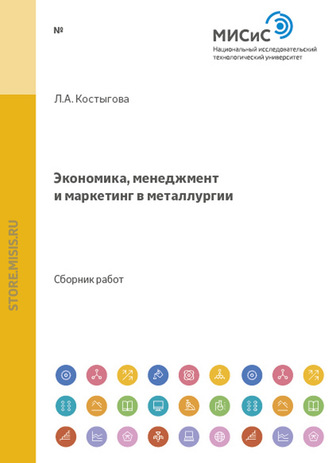 №

МИСиС
Национальный исследовательский технологический университет

Л.А. Костыгова

Экономика, менеджмент и маркетинг в металлургии

Сборник работ

STORE.MISIS.RU